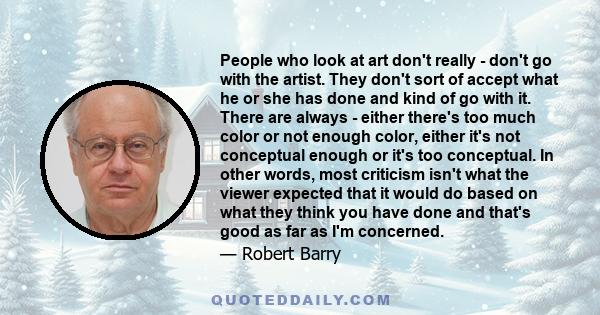 People who look at art don't really - don't go with the artist. They don't sort of accept what he or she has done and kind of go with it. There are always - either there's too much color or not enough color, either it's not conceptual enough or it's too conceptual. In other words, most criticism isn't what the viewer expected that it would do based on what they think you have done and that's good as far as I'm concerned.

— Robert Barry

QUOTEDDAILY.COM